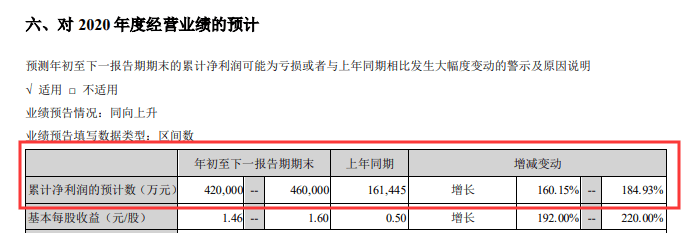 六、对 2020 年度经营业绩的预计

预测年初至下一报告期期末的累计净利润可能为亏损或者与上年同期相比发生大幅度变动的警示及原因说明

√ 适用 □ 不适用

业绩预告情况：同向上升

业绩预告填写数据类型：区间数

|  | 年初至下一报告期期末 |  |  | 上年同期 | 增减变动 |  |  |  |
|---|---|---|---|---|---|---|---|---|
| 累计净利润的预计数（万元） | 420,000 | -- | 460,000 | 161,445 | 增长 | 160.15% | -- | 184.93% |
| 基本每股收益（元/股） | 1.46 | -- | 1.60 | 0.50 | 增长 | 192.00% | -- | 220.00% |